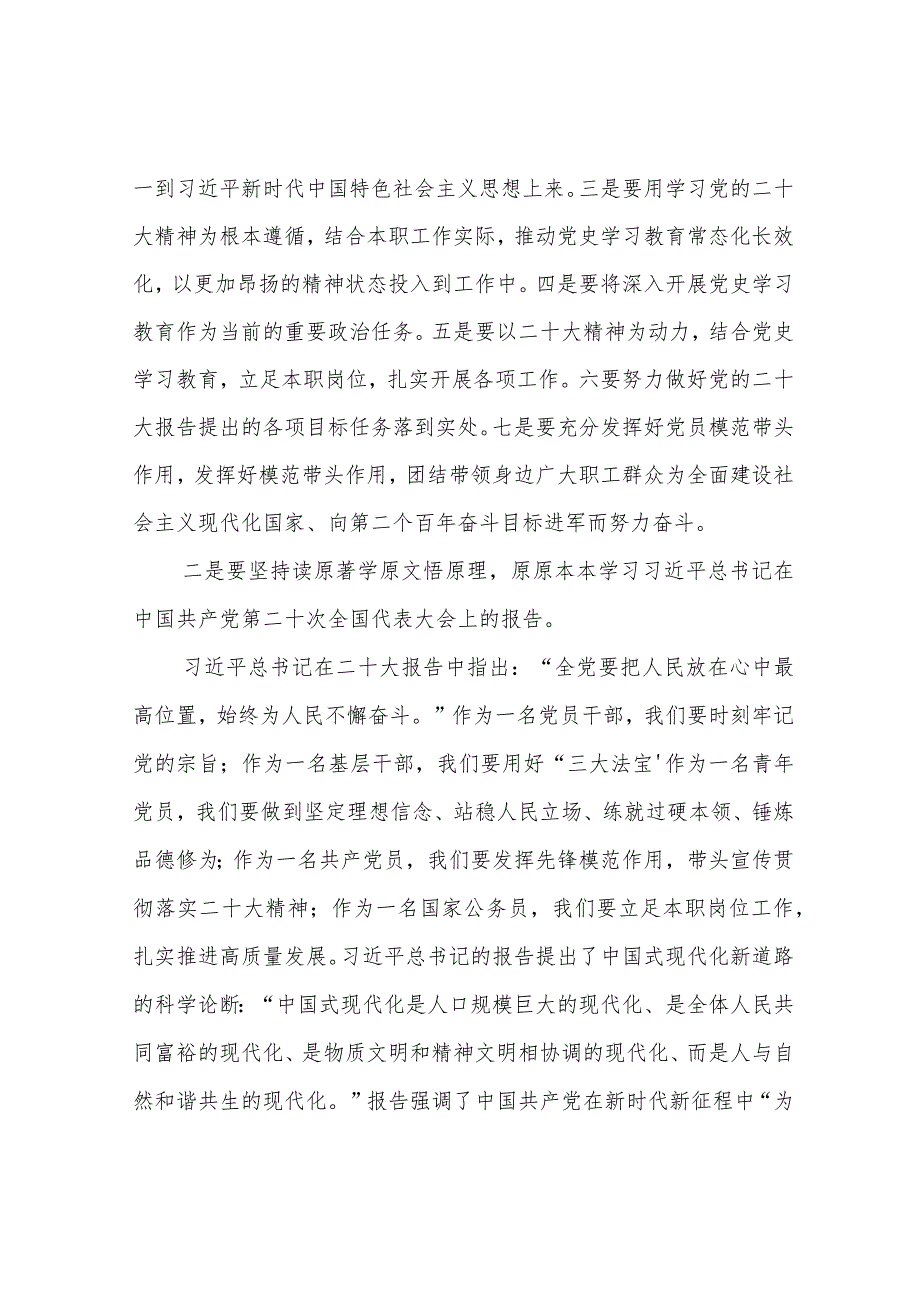 一到习近平新时代中国特色社会主义思想上来。三是要用学习党的二十大精神为根本遵循，结合本职工作实际，推动党史学习教育常态化长效化，以更加昂扬的精神状态投入到工作中。四是要将深入开展党史学习教育作为当前的重要政治任务。五是要以二十大精神为动力，结合党史学习教育，立足本职岗位，扎实开展各项工作。六要努力做好党的二十大报告提出的各项目标任务落到实处。七是要充分发挥好党员模范带头作用，发挥好模范带头作用，团结带领身边广大职工群众为全面建设社会主义现代化国家、向第二个百年奋斗目标进军而努力奋斗。

二是要坚持读原著学原文悟原理，原原本本学习习近平总书记在中国共产党第二十次全国代表大会上的报告。

习近平总书记在二十大报告中指出：“全党要把人民放在心中最高位置，始终为人民不懈奋斗。”作为一名党员干部，我们要时刻牢记党的宗旨；作为一名基层干部，我们要用好“三大法宝'作为一名青年党员，我们要做到坚定理想信念、站稳人民立场、练就过硬本领、锤炼品德修为;作为一名共产党员，我们要发挥先锋模范作用，带头宣传贯彻落实二十大精神；作为一名国家公务员，我们要立足本职岗位工作，扎实推进高质量发展。习近平总书记的报告提出了中国式现代化新道路的科学论断：“中国式现代化是人口规模巨大的现代化、是全体人民共同富裕的现代化、是物质文明和精神文明相协调的现代化、而是人与自然和谐共生的现代化。”报告强调了中国共产党在新时代新征程中“为